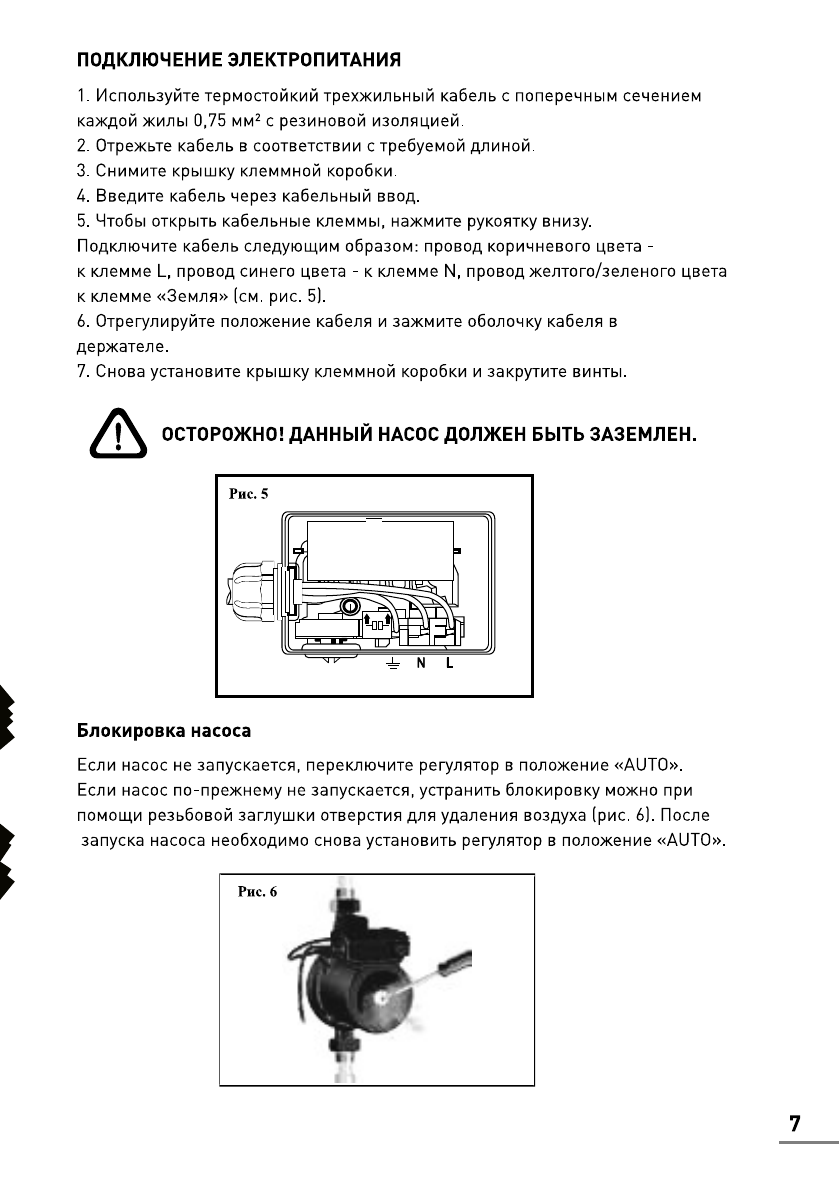 ПОДКЛЮЧЕНИЕ ЭЛЕКТРОПИТАНИЯ

1. Используйте термостойкий трехжильный кабель с поперечным сечением каждой жилы 0,75 мм² с резиновой изоляцией.
2. Отрежьте кабель в соответствии с требуемой длиной.
3. Снимите крышку клеммной коробки.
4. Введите кабель через кабельный ввод.
5. Чтобы открыть кабельные клеммы, нажмите рукоятку внизу.
Подключите кабель следующим образом: провод коричневого цвета - к клемме L, провод синего цвета - к клемме N, провод желтого/зеленого цвета к клемме «Земля» (см. рис. 5).
6. Отрегулируйте положение кабеля и зажмите оболочку кабеля в держателе.
7. Снова установите крышку клеммной коробки и закрутите винты.

ОСТОРОЖНО! ДАННЫЙ НАСОС ДОЛЖЕН БЫТЬ ЗАЗЕМЛЕН.

Рис. 5

N L

Блокировка насоса

Если насос не запускается, переключите регулятор в положение «AUTO».
Если насос по-прежнему не запускается, устранить блокировку можно при помощи резьбовой заглушки отверстия для удаления воздуха (рис. 6). После запуска насоса необходимо снова установить регулятор в положение «AUTO».

Рис. 6

7